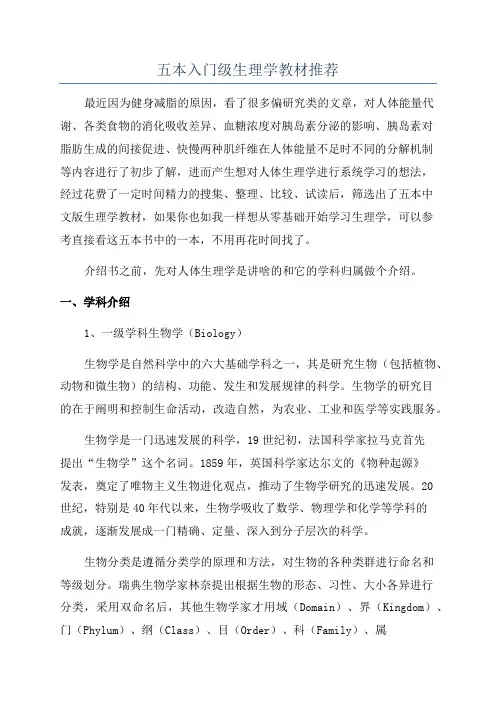 五本入门级生理学教材推荐

最近因为健身减脂的原因，看了很多偏研究类的文章，对人体能量代谢、各类食物的消化吸收差异、血糖浓度对胰岛素分泌的影响、胰岛素对脂肪生成的间接促进、快慢两种肌纤维在人体能量不足时不同的分解机制等内容进行了初步了解，进而产生想对人体生理学进行系统学习的想法，经过花费了一定时间精力的搜集、整理、比较、试读后，筛选出了五本中文版生理学教材，如果你也如我一样想从零基础开始学习生理学，可以参考直接看这五本书中的一本，不用再花时间找了。

介绍书之前，先对人体生理学是讲啥的和它的学科归属做个介绍。

一、学科介绍

1、一级学科生物学（Biology）

生物学是自然科学中的六大基础学科之一，其是研究生物（包括植物、动物和微生物）的结构、功能、发生和发展规律的科学。生物学的研究目的在于阐明和控制生命活动，改造自然，为农业、工业和医学等实践服务。

生物学是一门迅速发展的科学，19 世纪初，法国科学家拉马克首先提出“生物学”这个名词。1859 年，英国科学家达尔文的《物种起源》发表，奠定了唯物主义生物进化观点，推动了生物学研究的迅速发展。20 世纪，特别是 40 年代以来，生物学吸收了数学、物理学和化学等学科的成就，逐渐发展成一门精确、定量、深入到分子层次的科学。

生物分类是遵循分类学的原理和方法，对生物的各种类群进行命名和等级划分。瑞典生物学家林奈提出根据生物的形态、习性、大小各异进行分类，采用双命名后，其他生物学家才用域（Domain）、界（Kingdom）、门（Phylum）、纲（Class）、目（Order）、科（Family）、属